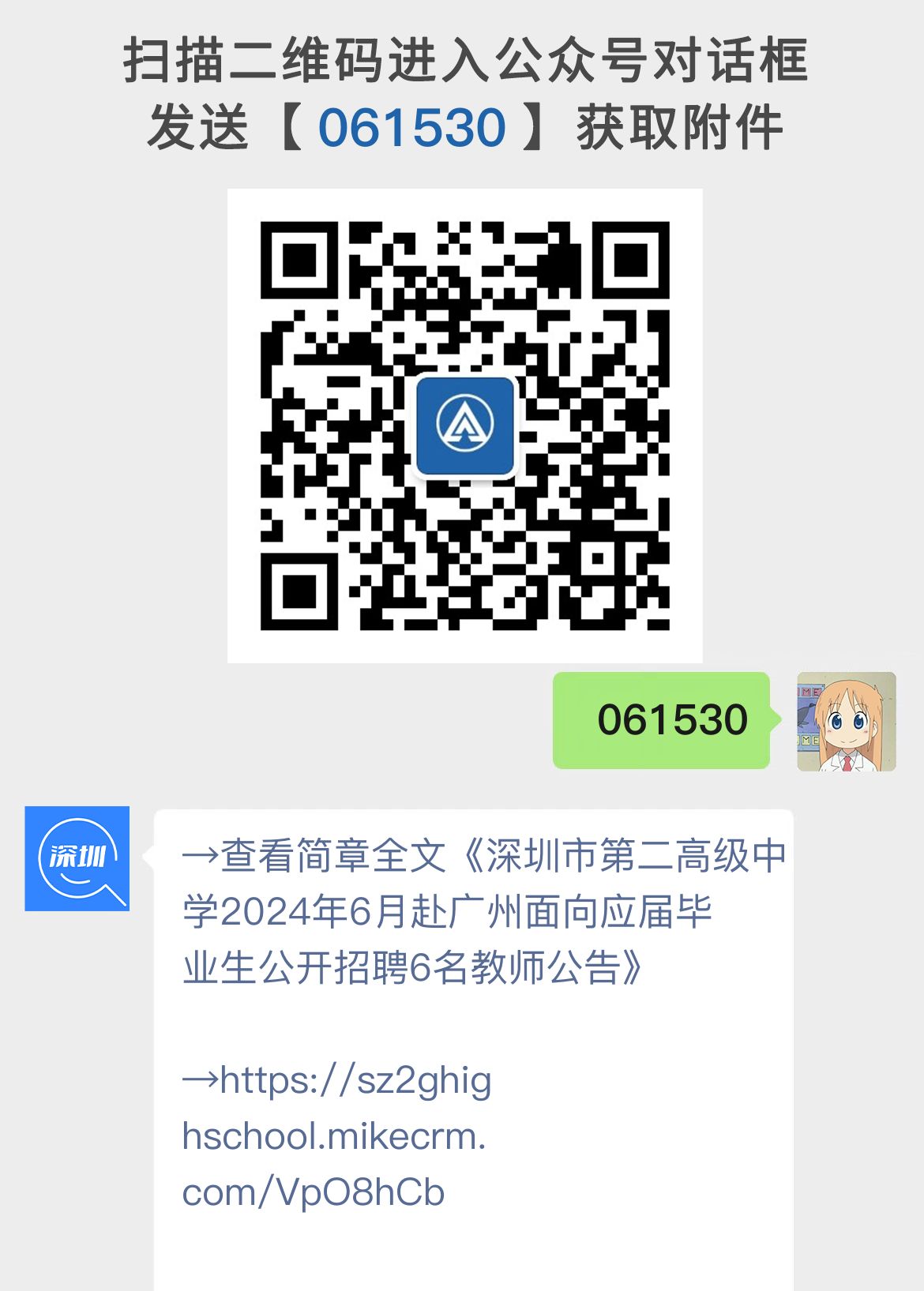 扫描二维码进入公众号对话框
发送【 061530 】获取附件

061530

深圳

→查看简章全文《深圳市第二高级中学2024年6月赴广州面向应届毕业生公开招聘6名教师公告》

→https://sz2ghighschool.mikecrm.com/VpO8hCb